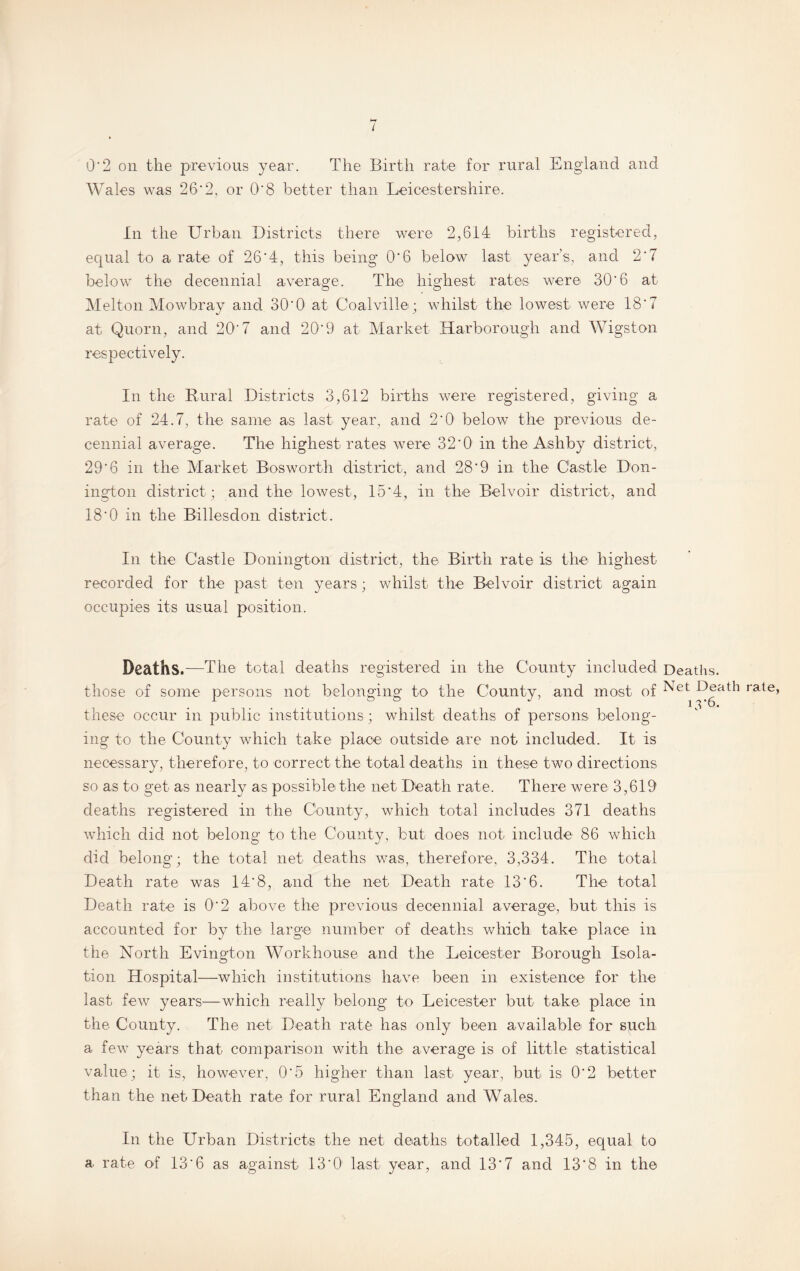 7

0·2 on the previous year. The Birth rate for rural England and Wales was 26·2, or 0·8 better than Leicestershire.

In the Urban Districts there were 2,614 births registered, equal to a rate of 26·4, this being 0·6 below last year's, and 2·7 below the decennial average. The highest rates were 30·6 at Melton Mowbray and 30·0 at Coalville; whilst the lowest were 18·7 at Quorn, and 20·7 and 20·9 at Market Harborough and Wigston respectively.

In the Rural Districts 3,612 births were registered, giving a rate of 24.7, the same as last year, and 2·0 below the previous decennial average. The highest rates were 32·0 in the Ashby district, 29·6 in the Market Bosworth district, and 28·9 in the Castle Donington district; and the lowest, 15·4, in the Belvoir district, and 18·0 in the Billesdon district.

In the Castle Donington district, the Birth rate is the highest recorded for the past ten years; whilst the Belvoir district again occupies its usual position.

Deaths.—The total deaths registered in the County included those of some persons not belonging to the County, and most of these occur in public institutions; whilst deaths of persons belonging to the County which take place outside are not included. It is necessary, therefore, to correct the total deaths in these two directions so as to get as nearly as possible the net Death rate. There were 3,619 deaths registered in the County, which total includes 371 deaths which did not belong to the County, but does not include 86 which did belong; the total net deaths was, therefore, 3,334. The total Death rate was 14·8, and the net Death rate 13·6. The total Death rate is 0·2 above the previous decennial average, but this is accounted for by the large number of deaths which take place in the North Evington Workhouse and the Leicester Borough Isolation Hospital—which institutions have been in existence for the last few years—which really belong to Leicester but take place in the County. The net Death rate has only been available for such a few years that comparison with the average is of little statistical value; it is, however, 0·5 higher than last year, but is 0·2 better than the net Death rate for rural England and Wales.

Deaths.
Net Death rate, 13·6.

In the Urban Districts the net deaths totalled 1,345, equal to a rate of 13·6 as against 13·0 last year, and 13·7 and 13·8 in the